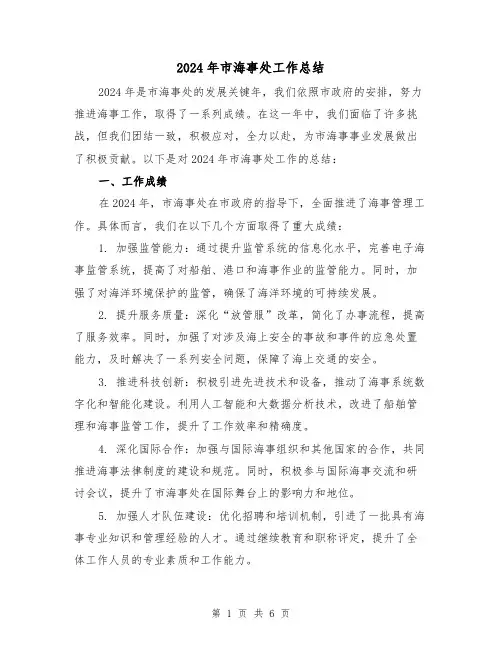 2024年市海事处工作总结

2024年是市海事处的发展关键年，我们依照市政府的安排，努力推进海事工作，取得了一系列成绩。在这一年中，我们面临了许多挑战，但我们团结一致，积极应对，全力以赴，为市海事事业发展做出了积极贡献。以下是对2024年市海事处工作的总结：

一、工作成绩

在2024年，市海事处在市政府的指导下，全面推进了海事管理工作。具体而言，我们在以下几个方面取得了重大成绩：

1. 加强监管能力：通过提升监管系统的信息化水平，完善电子海事监管系统，提高了对船舶、港口和海事作业的监管能力。同时，加强了对海洋环境保护的监管，确保了海洋环境的可持续发展。

2. 提升服务质量：深化“放管服”改革，简化了办事流程，提高了服务效率。同时，加强了对涉及海上安全的事故和事件的应急处置能力，及时解决了一系列安全问题，保障了海上交通的安全。

3. 推进科技创新：积极引进先进技术和设备，推动了海事系统数字化和智能化建设。利用人工智能和大数据分析技术，改进了船舶管理和海事监管工作，提升了工作效率和精确度。

4. 深化国际合作：加强与国际海事组织和其他国家的合作，共同推进海事法律制度的建设和规范。同时，积极参与国际海事交流和研讨会议，提升了市海事处在国际舞台上的影响力和地位。

5. 加强人才队伍建设：优化招聘和培训机制，引进了一批具有海事专业知识和管理经验的人才。通过继续教育和职称评定，提升了全体工作人员的专业素质和工作能力。

第 1 页 共 6 页